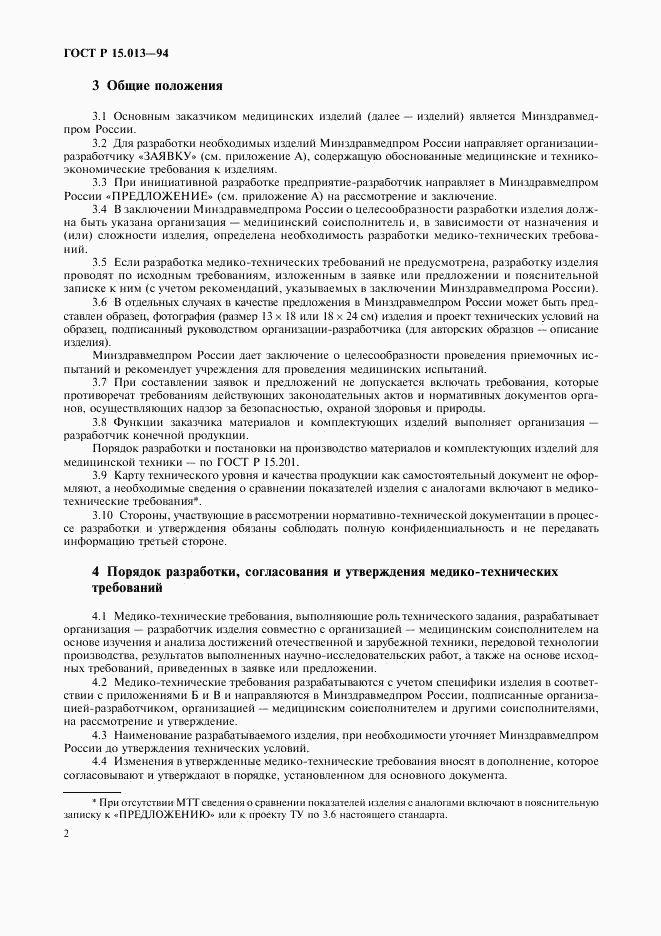 ГОСТ Р 15.013—94

3 Общие положения

3.1 Основным заказчиком медицинских изделий (далее — изделий) является Минздравмедпром России.

3.2 Для разработки необходимых изделий Минздравмедпром России направляет организации-разработчику «ЗАЯВКУ» (см. приложение А), содержащую обоснованные медицинские и технико-экономические требования к изделиям.

3.3 При инициативной разработке предприятие-разработчик направляет в Минздравмедпром России «ПРЕДЛОЖЕНИЕ» (см. приложение А) на рассмотрение и заключение.

3.4 В заключении Минздравмедпрома России о целесообразности разработки изделия должна быть указана организация — медицинский соисполнитель и, в зависимости от назначения и (или) сложности изделия, определена необходимость разработки медико-технических требований.

3.5 Если разработка медико-технических требований не предусмотрена, разработку изделия проводят по исходным требованиям, изложенным в заявке или предложении и пояснительной записке к ним (с учетом рекомендаций, указываемых в заключении Минздравмедпрома России).

3.6 В отдельных случаях в качестве предложения в Минздравмедпром России может быть представлен образец, фотография (размер $13 \times 18$ или $18 \times 24$ см) изделия и проект технических условий на образец, подписанный руководством организации-разработчика (для авторских образцов — описание изделия).

Минздравмедпром России дает заключение о целесообразности проведения приемочных испытаний и рекомендует учреждения для проведения медицинских испытаний.

3.7 При составлении заявок и предложений не допускается включать требования, которые противоречат требованиям действующих законодательных актов и нормативных документов органов, осуществляющих надзор за безопасностью, охраной здоровья и природы.

3.8 Функции заказчика материалов и комплектующих изделий выполняет организация — разработчик конечной продукции.

Порядок разработки и постановки на производство материалов и комплектующих изделий для медицинской техники — по ГОСТ Р 15.201.

3.9 Карту технического уровня и качества продукции как самостоятельный документ не оформляют, а необходимые сведения о сравнении показателей изделия с аналогами включают в медико-технические требования*.

3.10 Стороны, участвующие в рассмотрении нормативно-технической документации в процессе разработки и утверждения обязаны соблюдать полную конфиденциальность и не передавать информацию третьей стороне.

4 Порядок разработки, согласования и утверждения медико-технических требований

4.1 Медико-технические требования, выполняющие роль технического задания, разрабатывает организация — разработчик изделия совместно с организацией — медицинским соисполнителем на основе изучения и анализа достижений отечественной и зарубежной техники, передовой технологии производства, результатов выполненных научно-исследовательских работ, а также на основе исходных требований, приведенных в заявке или предложении.

4.2 Медико-технические требования разрабатываются с учетом специфики изделия в соответствии с приложениями Б и В и направляются в Минздравмедпром России, подписанные организацией-разработчиком, организацией — медицинским соисполнителем и другими соисполнителями, на рассмотрение и утверждение.

4.3 Наименование разрабатываемого изделия, при необходимости уточняет Минздравмедпром России до утверждения технических условий.

4.4 Изменения в утвержденные медико-технические требования вносят в дополнение, которое согласовывают и утверждают в порядке, установленном для основного документа.

* При отсутствии МТТ сведения о сравнении показателей изделия с аналогами включают в пояснительную записку к «ПРЕДЛОЖЕНИЮ» или к проекту ТУ по 3.6 настоящего стандарта.

2